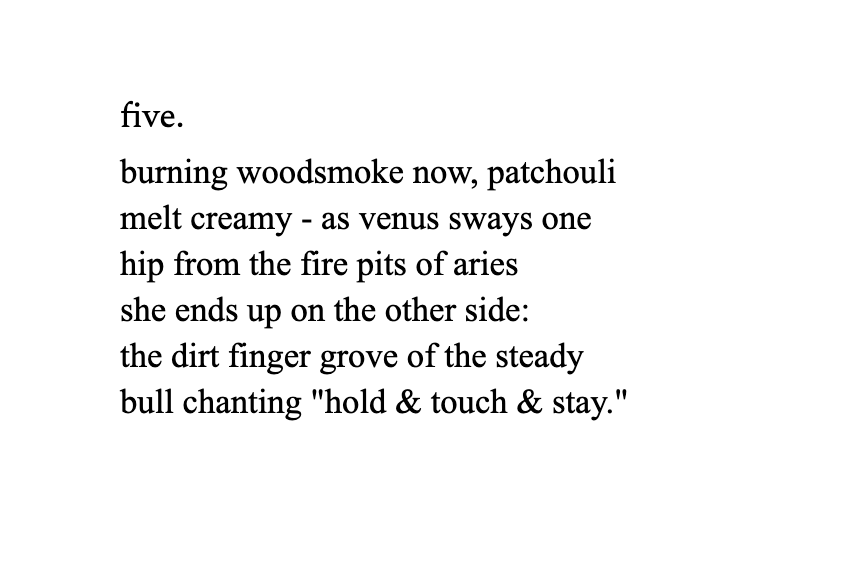 five.

burning woodsmoke now, patchouli
melt creamy - as venus sways one
hip from the fire pits of aries
she ends up on the other side:
the dirt finger grove of the steady
bull chanting "hold & touch & stay."